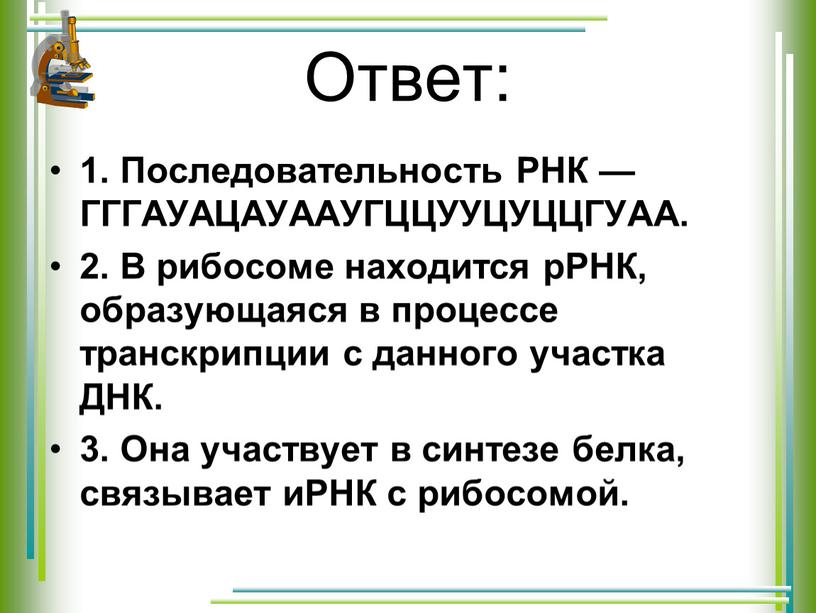 Ответ:

• 1. Последовательность РНК — ГГГАУАЦАУААУГЦЦУУЦУЦЦГУАА.

• 2. В рибосоме находится рРНК, образующаяся в процессе транскрипции с данного участка ДНК.

• 3. Она участвует в синтезе белка, связывает иРНК с рибосомой.